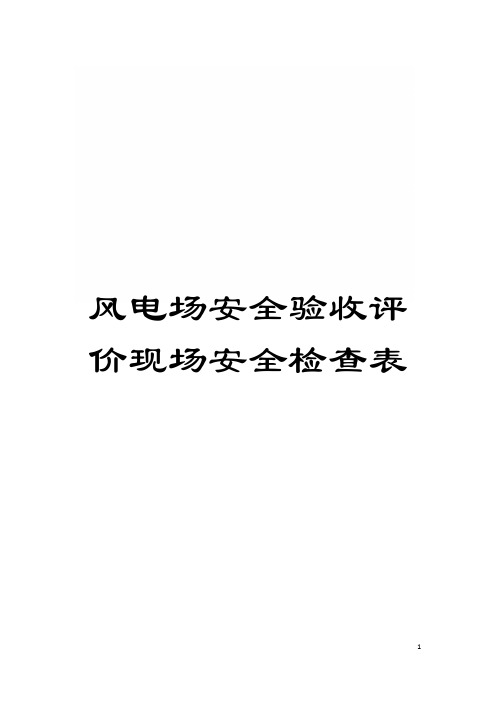 风电场安全验收评价现场安全检查表

1